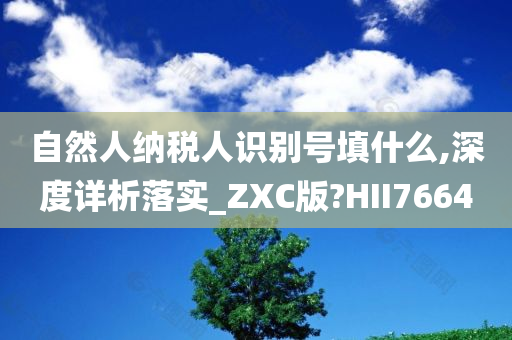 自然人纳税人识别号填什么,深度详析落实_ZXC版?HII7664